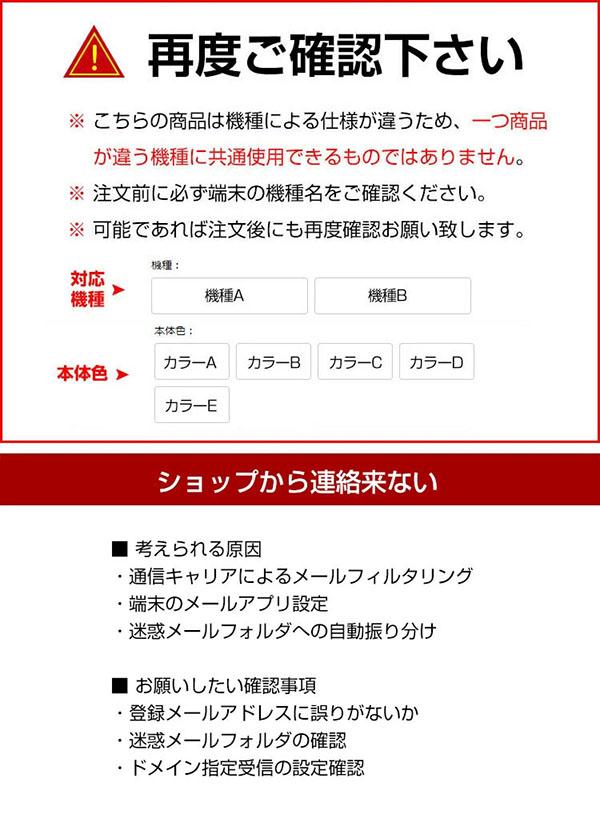 再度ご確認下さい

※ こちらの商品は機種による仕様が違うため、一つ商品が違う機種に共通使用できるものではありません。

※ 注文前に必ず端末の機種名をご確認ください。

※ 可能であれば注文後にも再度確認お願い致します。

対応機種

機種：

機種A

機種B

本体色

本体色：

カラーA

カラーB

カラーC

カラーD

カラーE

ショップから連絡来ない

■ 考えられる原因
・通信キャリアによるメールフィルタリング
・端末のメールアプリ設定
・迷惑メールフォルダへの自動振り分け

■ お願いしたい確認事項
・登録メールアドレスに誤りがないか
・迷惑メールフォルダの確認
・ドメイン指定受信の設定確認